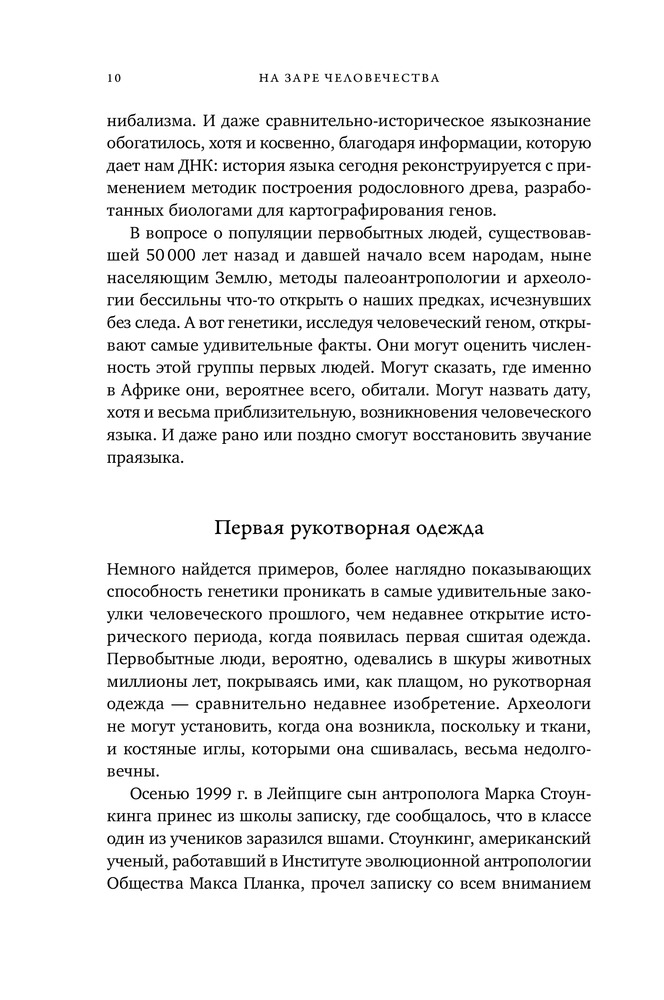 10 НА ЗАРЕ ЧЕЛОВЕЧЕСТВА

нибализма. И даже сравнительно-историческое языкознание обогатилось, хотя и косвенно, благодаря информации, которую дает нам ДНК: история языка сегодня реконструируется с применением методик построения родословного древа, разработанных биологами для картографирования генов.

В вопросе о популяции первобытных людей, существовавшей 50 000 лет назад и давшей начало всем народам, ныне населяющим Землю, методы палеоантропологии и археологии бессильны что-то открыть о наших предках, исчезнувших без следа. А вот генетики, исследуя человеческий геном, открывают самые удивительные факты. Они могут оценить численность этой группы первых людей. Могут сказать, где именно в Африке они, вероятнее всего, обитали. Могут назвать дату, хотя и весьма приблизительную, возникновения человеческого языка. И даже рано или поздно смогут восстановить звучание праязыка.

Первая рукотворная одежда

Немного найдется примеров, более наглядно показывающих способность генетики проникать в самые удивительные закоулки человеческого прошлого, чем недавнее открытие исторического периода, когда появилась первая сшитая одежда. Первобытные люди, вероятно, одевались в шкуры животных миллионы лет, покрываясь ими, как плащом, но рукотворная одежда — сравнительно недавнее изобретение. Археологи не могут установить, когда она возникла, поскольку и ткани, и костяные иглы, которыми она сшивалась, весьма недолговечны.

Осенью 1999 г. в Лейпциге сын антрополога Марка Стоункинга принес из школы записку, где сообщалось, что в классе один из учеников заразился вшами. Стоункинг, американский ученый, работавший в Институте эволюционной антропологии Общества Макса Планка, прочел записку со всем вниманием